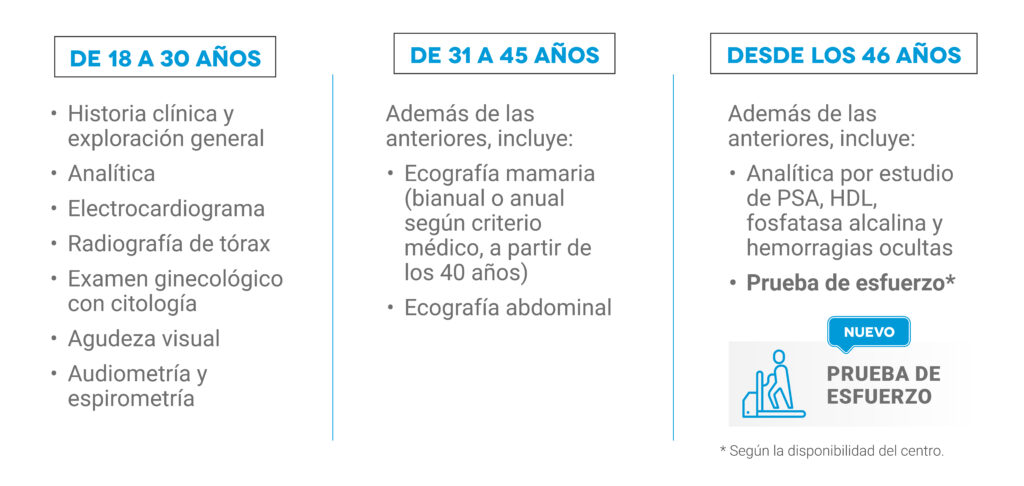 DE 18 A 30 AÑOS

• Historia clínica y exploración general
• Analítica
• Electrocardiograma
• Radiografía de tórax
• Examen ginecológico con citología
• Agudeza visual
• Audiometría y espirometría

DE 31 A 45 AÑOS

Además de las anteriores, incluye:

• Ecografía mamaria (bianual o anual según criterio médico, a partir de los 40 años)
• Ecografía abdominal

DESDE LOS 46 AÑOS

Además de las anteriores, incluye:

• Analítica por estudio de PSA, HDL, fosfatasa alcalina y hemorragias ocultas
• Prueba de esfuerzo*

NUEVO

PRUEBA DE ESFUERZO

* Según la disponibilidad del centro.